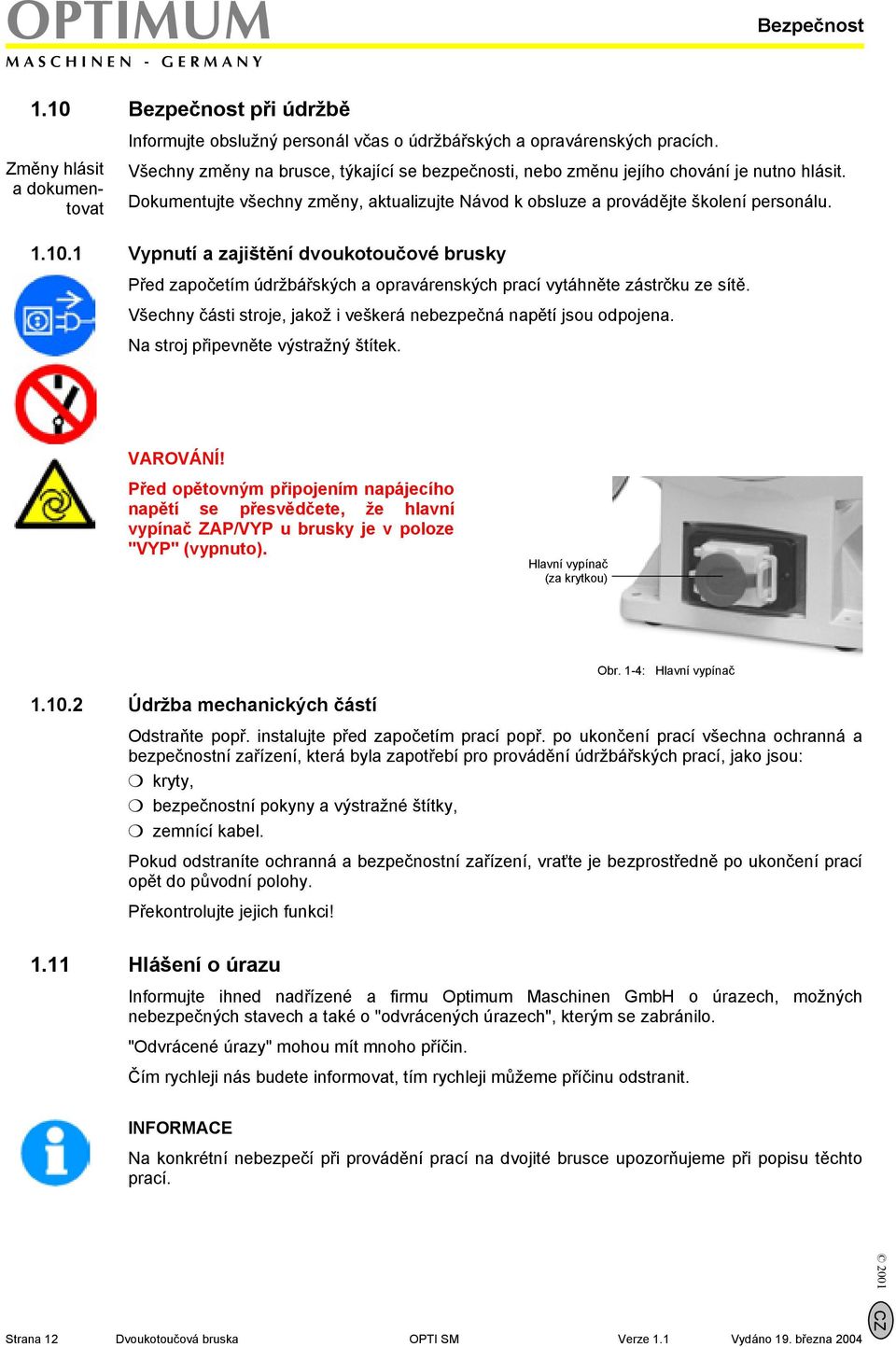 OPTIMUM
MASCHINEN - GERMANY

Bezpečnost

1.10 Bezpečnost při údržbě

Informujte obslužný personál včas o údržbářských a opravárenských pracích.

Změny hlásit a dokumentovat

Všechny změny na brusce, týkající se bezpečnosti, nebo změnu jejího chování je nutno hlásit.

Dokumentujte všechny změny, aktualizujte Návod k obsluze a provádějte školení personálu.

1.10.1 Vypnutí a zajištění dvoukotoučové brusky

Před započetím údržbářských a opravárenských prací vytáhněte zástrčku ze sítě.

Všechny části stroje, jakož i veškerá nebezpečná napětí jsou odpojena.

Na stroj připevněte výstražný štítek.

VAROVÁNÍ!

Před opětovným připojením napájecího napětí se přesvědčete, že hlavní vypínač ZAP/VYP u brusky je v poloze "VYP" (vypnuto).

Hlavní vypínač (za krytkou)

Obr. 1-4: Hlavní vypínač

1.10.2 Údržba mechanických částí

Odstraňte popř. instalujte před započetím prací popř. po ukončení prací všechna ochranná a bezpečnostní zařízení, která byla zapotřebí pro provádění údržbářských prací, jako jsou:

❍ kryty,
❍ bezpečnostní pokyny a výstražné štítky,
❍ zemnící kabel.

Pokud odstraníte ochranná a bezpečnostní zařízení, vraťte je bezprostředně po ukončení prací opět do původní polohy.

Překontrolujte jejich funkci!

1.11 Hlášení o úrazu

Informujte ihned nadřízené a firmu Optimum Maschinen GmbH o úrazech, možných nebezpečných stavech a také o "odvrácených úrazech", kterým se zabránilo.

"Odvrácené úrazy" mohou mít mnoho příčin.

Čím rychleji nás budete informovat, tím rychleji můžeme příčinu odstranit.

INFORMACE

Na konkrétní nebezpečí při provádění prací na dvojité brusce upozorňujeme při popisu těchto prací.

© 2001

CZ

Strana 12 Dvoukotoučová bruska OPTI SM Verze 1.1 Vydáno 19. března 2004